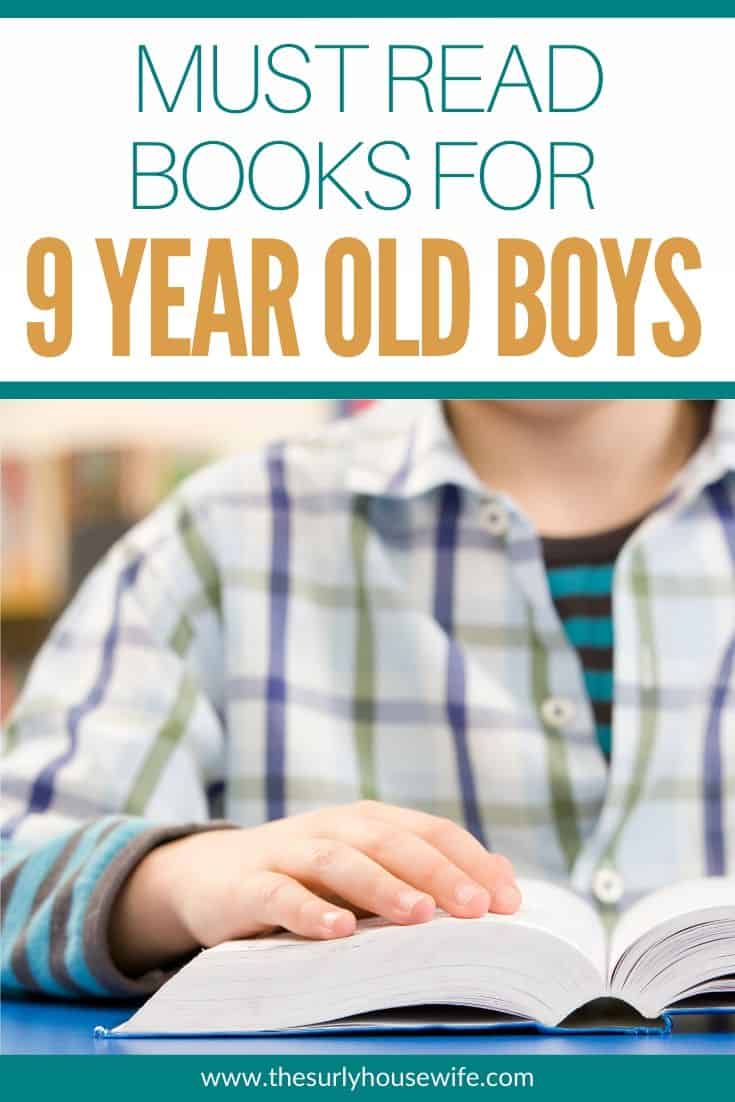 MUST READ BOOKS FOR
9 YEAR OLD BOYS

www.thesurlyhousewife.com